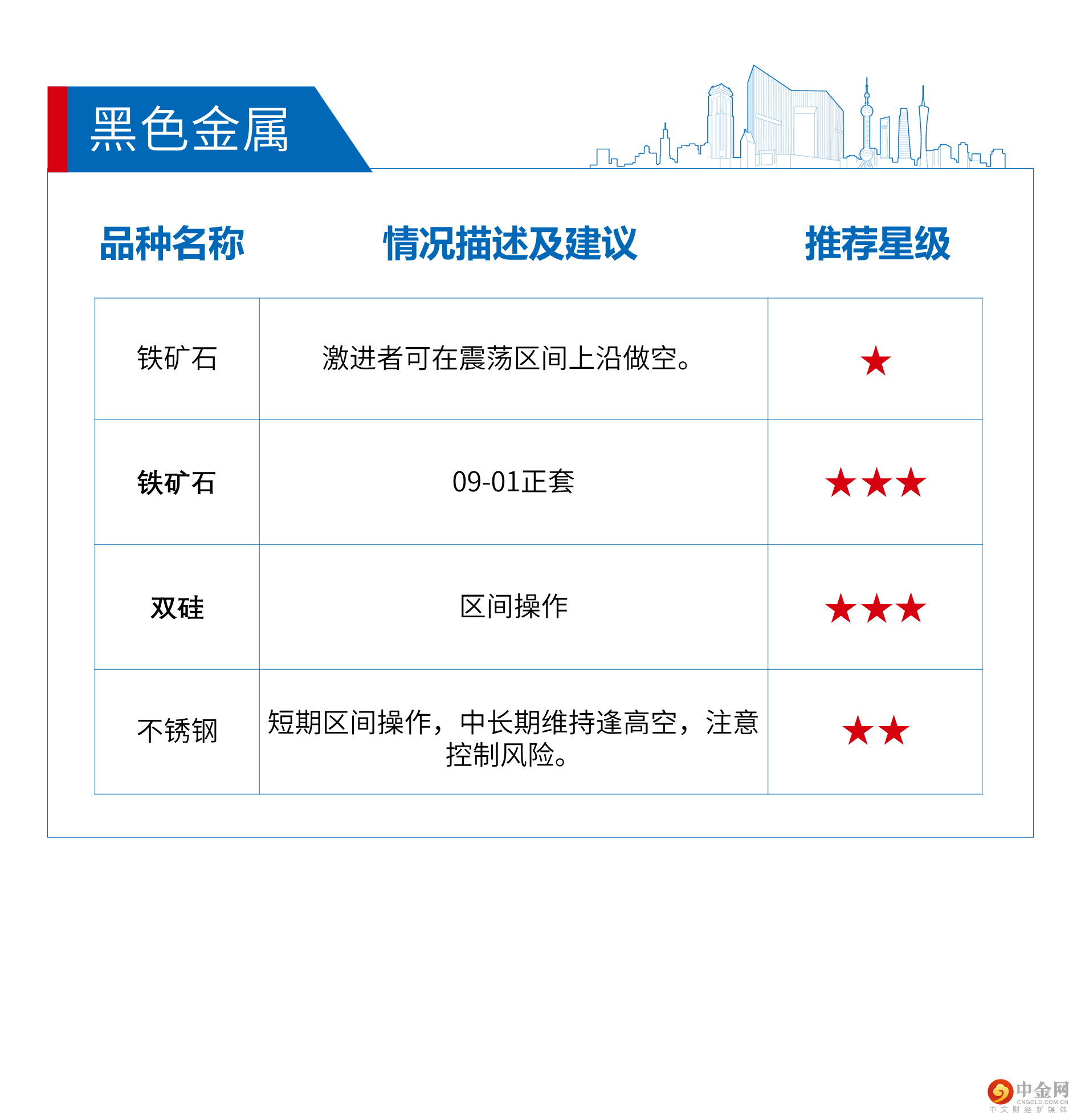 黑色金属

| 品种名称 | 情况描述及建议 | 推荐星级 |
|---|---|---|
| 铁矿石 | 激进者可在震荡区间上沿做空。 | ★ |
| 铁矿石 | 09-01正套 | ★★★ |
| 双硅 | 区间操作 | ★★★ |
| 不锈钢 | 短期区间操作，中长期维持逢高空，注意控制风险。 | ★★ |

中金网
CNGOLD.COM.CN
中文财经新媒体